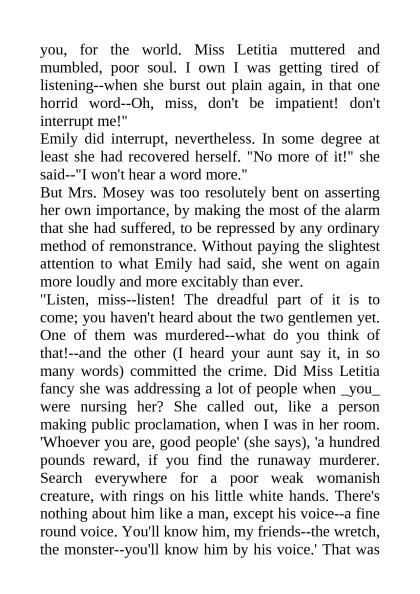 you, for the world. Miss Letitia muttered and mumbled, poor soul. I own I was getting tired of listening--when she burst out plain again, in that one horrid word--Oh, miss, don't be impatient! don't interrupt me!"

Emily did interrupt, nevertheless. In some degree at least she had recovered herself. "No more of it!" she said--"I won't hear a word more."

But Mrs. Mosey was too resolutely bent on asserting her own importance, by making the most of the alarm that she had suffered, to be repressed by any ordinary method of remonstrance. Without paying the slightest attention to what Emily had said, she went on again more loudly and more excitably than ever.

"Listen, miss--listen! The dreadful part of it is to come; you haven't heard about the two gentlemen yet. One of them was murdered--what do you think of that!--and the other (I heard your aunt say it, in so many words) committed the crime. Did Miss Letitia fancy she was addressing a lot of people when _you_ were nursing her? She called out, like a person making public proclamation, when I was in her room. 'Whoever you are, good people' (she says), 'a hundred pounds reward, if you find the runaway murderer. Search everywhere for a poor weak womanish creature, with rings on his little white hands. There's nothing about him like a man, except his voice--a fine round voice. You'll know him, my friends--the wretch, the monster--you'll know him by his voice.' That was